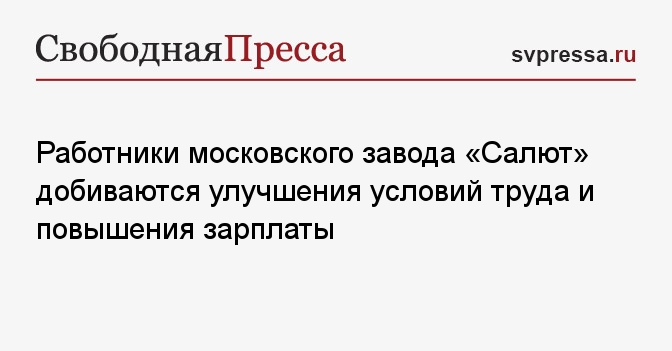 СвободнаяПресса

svpressa.ru

Работники московского завода «Салют» добиваются улучшения условий труда и повышения зарплаты